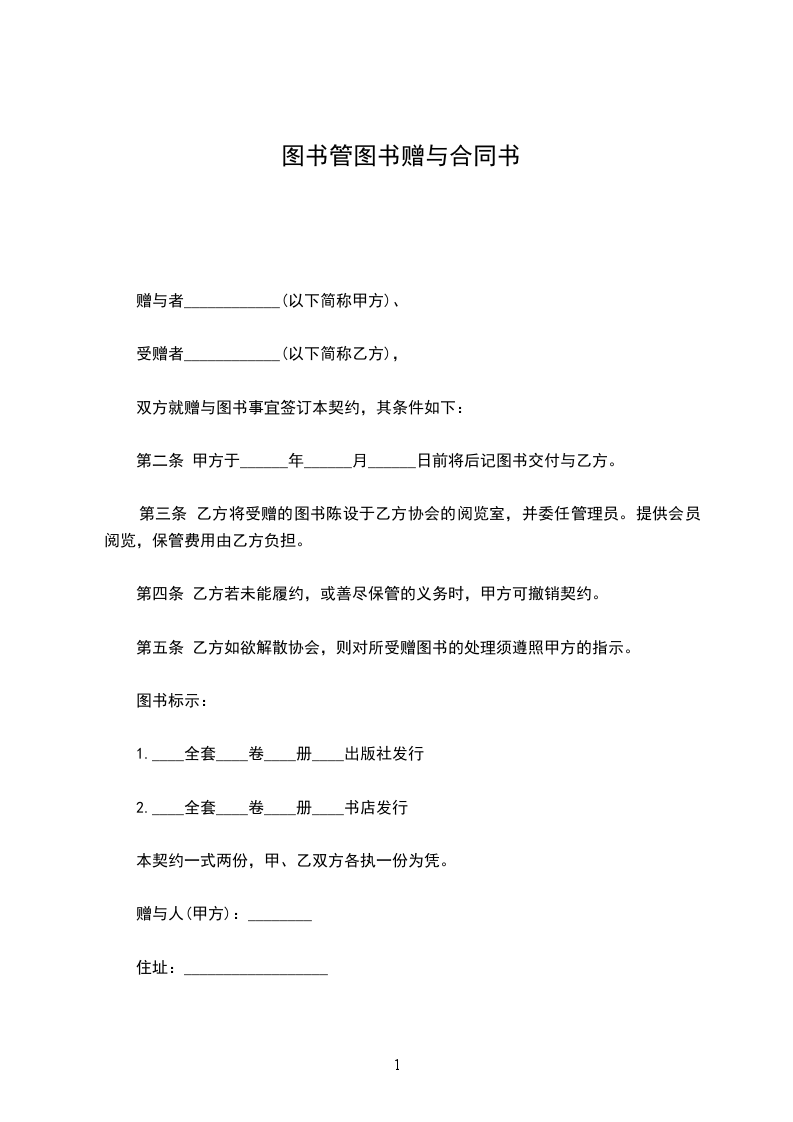 图书管图书赠与合同书

赠与者____________(以下简称甲方)、

受赠者____________(以下简称乙方),

双方就赠与图书事宜签订本契约，其条件如下：

第二条 甲方于______年______月______日前将后记图书交付与乙方。

第三条 乙方将受赠的图书陈设于乙方协会的阅览室，并委任管理员。提供会员阅览，保管费用由乙方负担。

第四条 乙方若未能履约，或善尽保管的义务时，甲方可撤销契约。

第五条 乙方如欲解散协会，则对所受赠图书的处理须遵照甲方的指示。

图书标示：

1. ____全套____卷____册____出版社发行

2. ____全套____卷____册____书店发行

本契约一式两份，甲、乙双方各执一份为凭。

赠与人(甲方)：________

住址：__________________

1